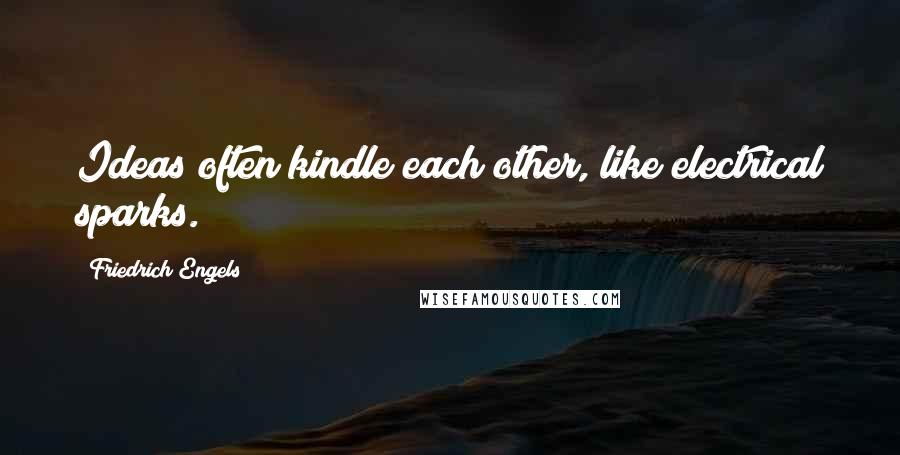 Ideas often kindle each other, like electrical sparks.

Friedrich Engels

WISEFAMOUSQUOTES.COM